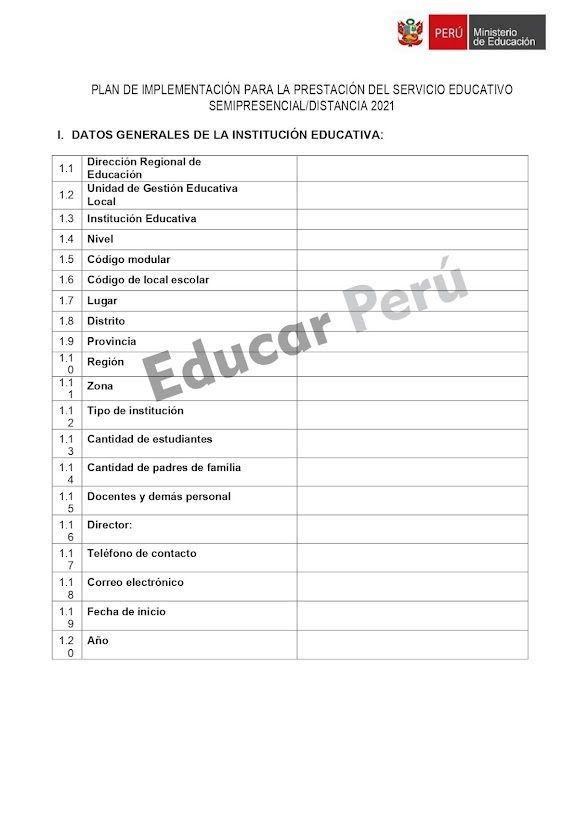 PERÚ Ministerio de Educación

PLAN DE IMPLEMENTACIÓN PARA LA PRESTACIÓN DEL SERVICIO EDUCATIVO SEMIPRESENCIAL/DISTANCIA 2021

I. DATOS GENERALES DE LA INSTITUCIÓN EDUCATIVA:

| | | |
|---|---|---|
| 1.1 | Dirección Regional de Educación | |
| 1.2 | Unidad de Gestión Educativa Local | |
| 1.3 | Institución Educativa | |
| 1.4 | Nivel | |
| 1.5 | Código modular | |
| 1.6 | Código de local escolar | |
| 1.7 | Lugar | |
| 1.8 | Distrito | |
| 1.9 | Provincia | |
| 1.10 | Región | |
| 1.11 | Zona | |
| 1.12 | Tipo de institución | |
| 1.13 | Cantidad de estudiantes | |
| 1.14 | Cantidad de padres de familia | |
| 1.15 | Docentes y demás personal | |
| 1.16 | Director: | |
| 1.17 | Teléfono de contacto | |
| 1.18 | Correo electrónico | |
| 1.19 | Fecha de inicio | |
| 1.20 | Año | |

Educar Perú